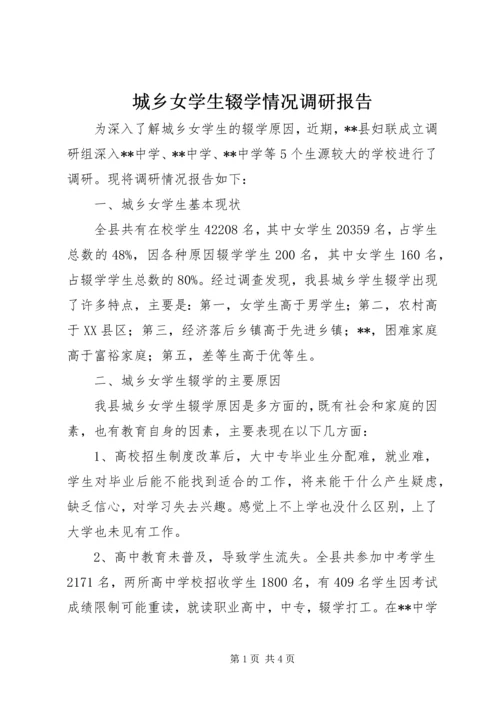 城乡女学生辍学情况调研报告

为深入了解城乡女学生的辍学原因，近期，**县妇联成立调研组深入**中学、**中学、**中学等5个生源较大的学校进行了调研。现将调研情况报告如下：

一、城乡女学生基本现状

全县共有在校学生42208名，其中女学生20359名，占学生总数的48%，因各种原因辍学学生200名，其中女学生160名，占辍学学生总数的80%。经过调查发现，我县城乡学生辍学出现了许多特点，主要是：第一，女学生高于男学生；第二，农村高于XX县区；第三，经济落后乡镇高于先进乡镇；**，困难家庭高于富裕家庭；第五，差等生高于优等生。

二、城乡女学生辍学的主要原因

我县城乡女学生辍学原因是多方面的，既有社会和家庭的因素，也有教育自身的因素，主要表现在以下几方面：

1、高校招生制度改革后，大中专毕业生分配难，就业难，学生对毕业后能不能找到适合的工作，将来能干什么产生疑虑，缺乏信心，对学习失去兴趣。感觉上不上学也没什么区别，上了大学也未见有工作。

2、高中教育未普及，导致学生流失。全县共参加中考学生2171名，两所高中学校招收学生1800名，有409名学生因考试成绩限制可能重读，就读职业高中，中专，辍学打工。在**中学

第1页 共4页